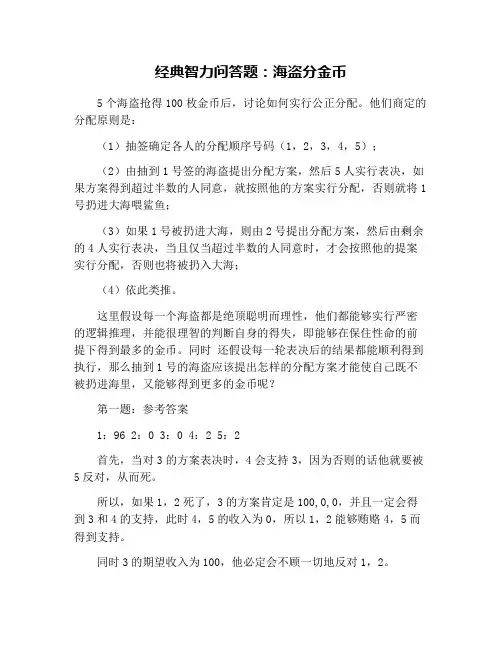 经典智力问答题：海盗分金币

5个海盗抢得100枚金币后，讨论如何实行公正分配。他们商定的分配原则是：

（1）抽签确定各人的分配顺序号码（1，2，3，4，5）；

（2）由抽到1号签的海盗提出分配方案，然后5人实行表决，如果方案得到超过半数的人同意，就按照他的方案实行分配，否则就将1号扔进大海喂鲨鱼；

（3）如果1号被扔进大海，则由2号提出分配方案，然后由剩余的4人实行表决，当且仅当超过半数的人同意时，才会按照他的提案实行分配，否则也将被扔入大海；

（4）依此类推。

这里假设每一个海盗都是绝顶聪明而理性，他们都能够实行严密的逻辑推理，并能很理智的判断自身的得失，即能够在保住性命的前提下得到最多的金币。同时 还假设每一轮表决后的结果都能顺利得到执行，那么抽到1号的海盗应该提出怎样的分配方案才能使自己既不被扔进海里，又能够得到更多的金币呢？

第一题：参考答案

1：96 2：0 3：0 4：2 5：2

首先，当对3的方案表决时，4会支持3，因为否则的话他就要被5反对，从而死。

所以，如果1，2死了，3的方案肯定是100,0,0，并且一定会得到3和4的支持，此时4，5的收入为0，所以1，2能够贿赂4，5而得到支持。

同时3的期望收入为100，他必定会不顾一切地反对1，2。